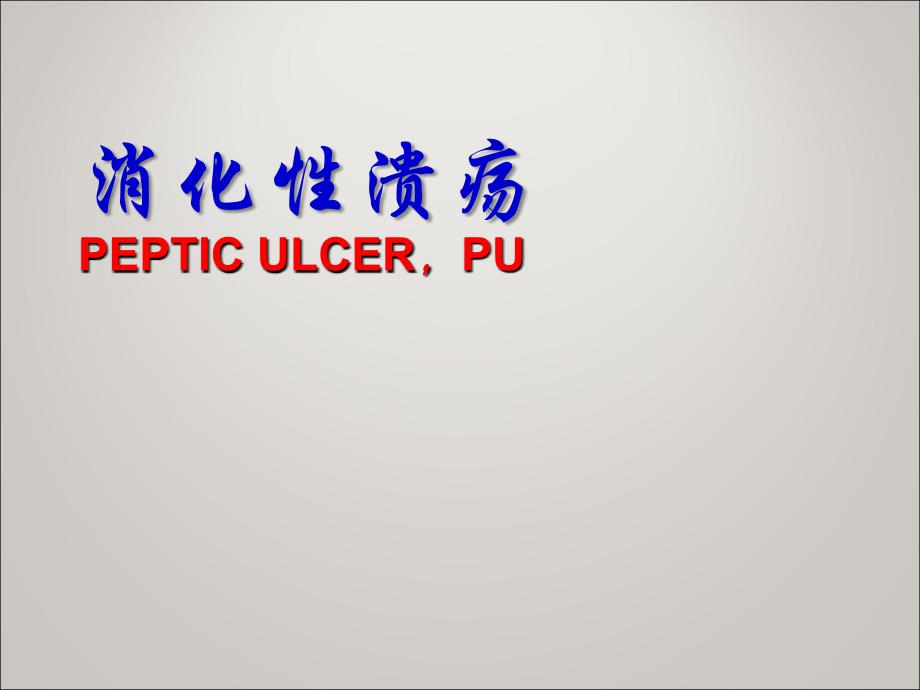 消化性溃疡
PEPTIC ULCER，PU